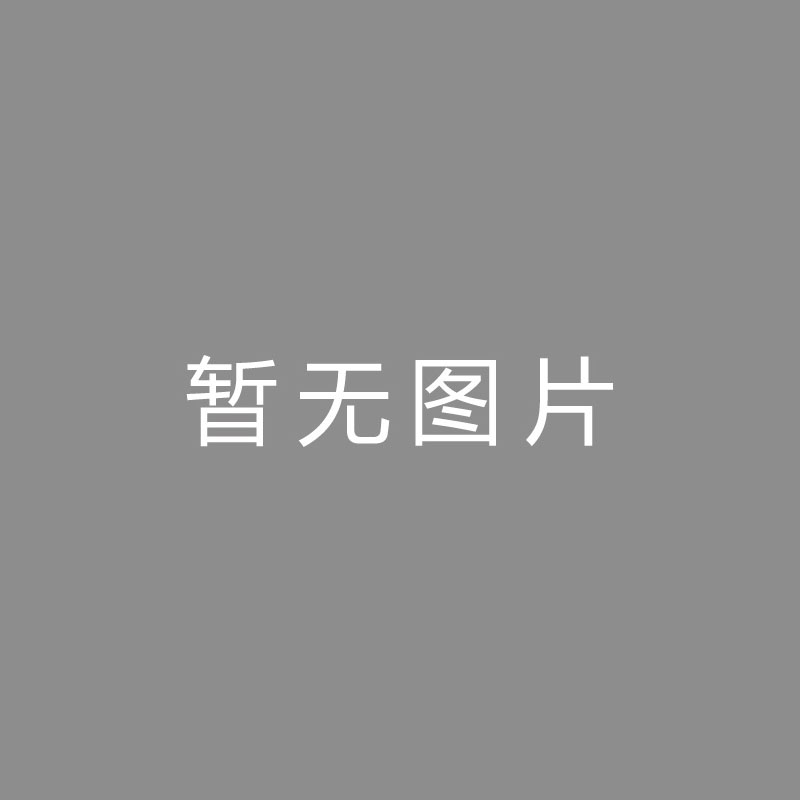 暂无图片